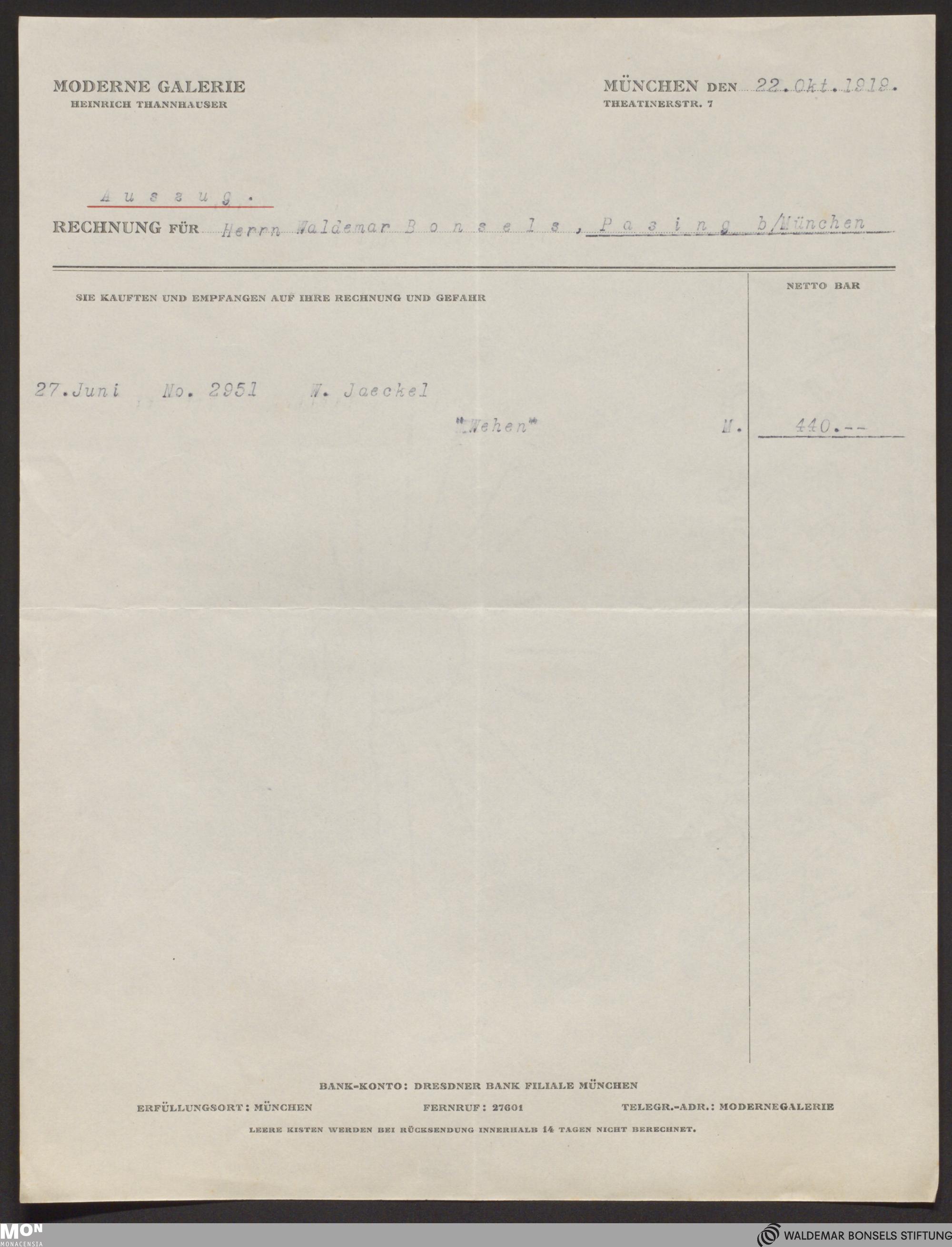 MODERNE GALERIE
HEINRICH THANNHAUSER

MÜNCHEN DEN 22.Okt.1919.
THEATINERSTR. 7

A u s z u g .

RECHNUNG FÜR Herrn Waldemar B o n s e l s , P a s i n g b/München

SIE KAUFTEN UND EMPFANGEN AUF IHRE RECHNUNG UND GEFAHR

NETTO BAR

27.Juni No. 2951 W. Jaeckel

"Wehen" M. 440.--

BANK-KONTO: DRESDNER BANK FILIALE MÜNCHEN

ERFÜLLUNGSORT: MÜNCHEN FERNRUF: 27601 TELEGR.-ADR.: MODERNEGALERIE

LEERE KISTEN WERDEN BEI RÜCKSENDUNG INNERHALB 14 TAGEN NICHT BERECHNET.

MON
MONACENSIA

WALDEMAR BONSELS STIFTUNG